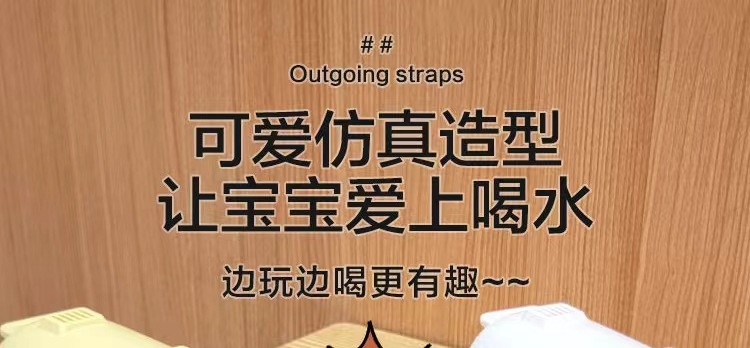 ##
Outgoing straps

可爱仿真造型
让宝宝爱上喝水

边玩边喝更有趣~~